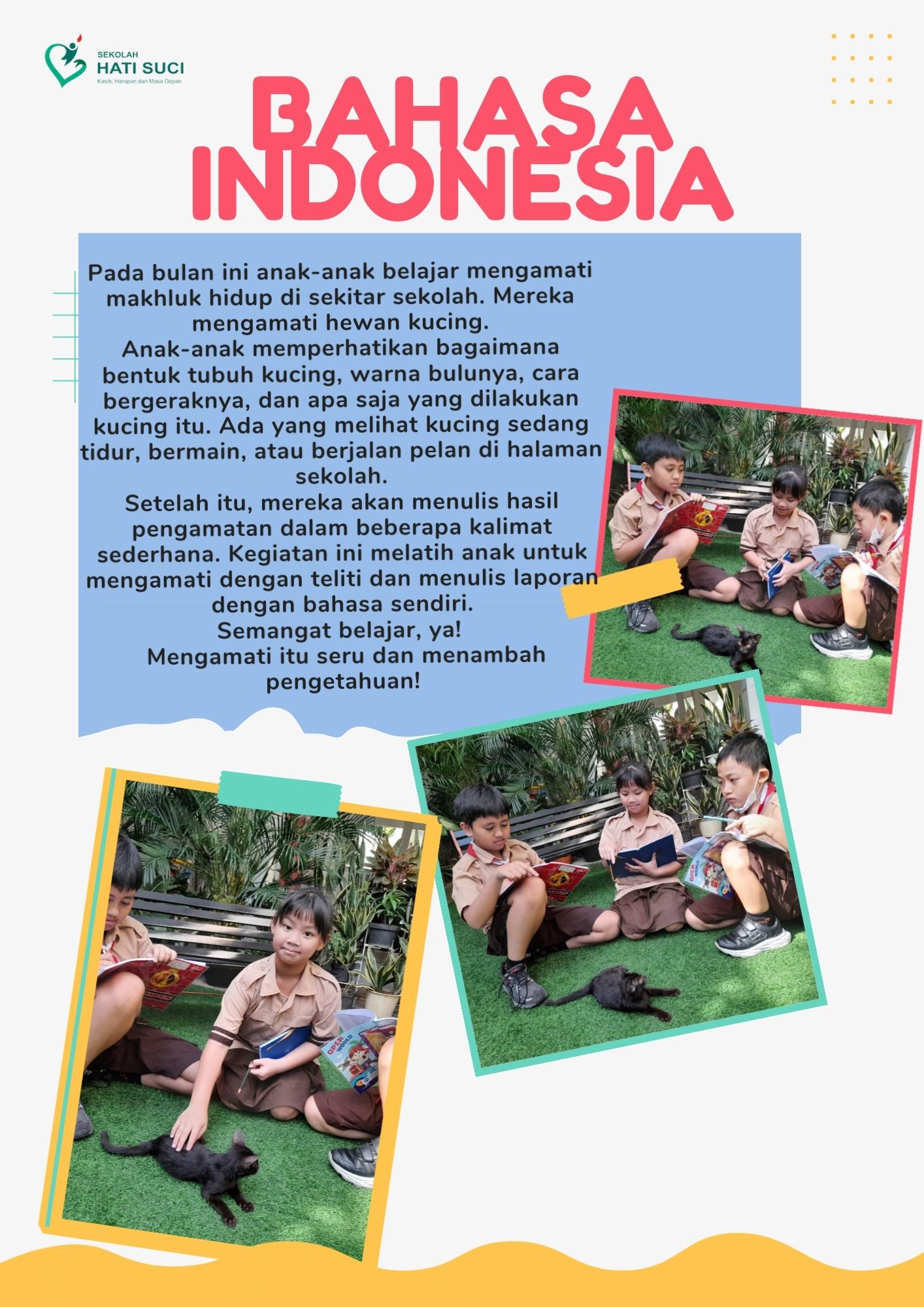 SEKOLAH
HATI SUCI
Kasih, Harapan dan Masa Depan

BAHASA INDONESIA

Pada bulan ini anak-anak belajar mengamati makhluk hidup di sekitar sekolah. Mereka mengamati hewan kucing.

Anak-anak memperhatikan bagaimana bentuk tubuh kucing, warna bulunya, cara bergeraknya, dan apa saja yang dilakukan kucing itu. Ada yang melihat kucing sedang tidur, bermain, atau berjalan pelan di halaman sekolah.

Setelah itu, mereka akan menulis hasil pengamatan dalam beberapa kalimat sederhana. Kegiatan ini melatih anak untuk mengamati dengan teliti dan menulis laporan dengan bahasa sendiri.

Semangat belajar, ya!

Mengamati itu seru dan menambah pengetahuan!